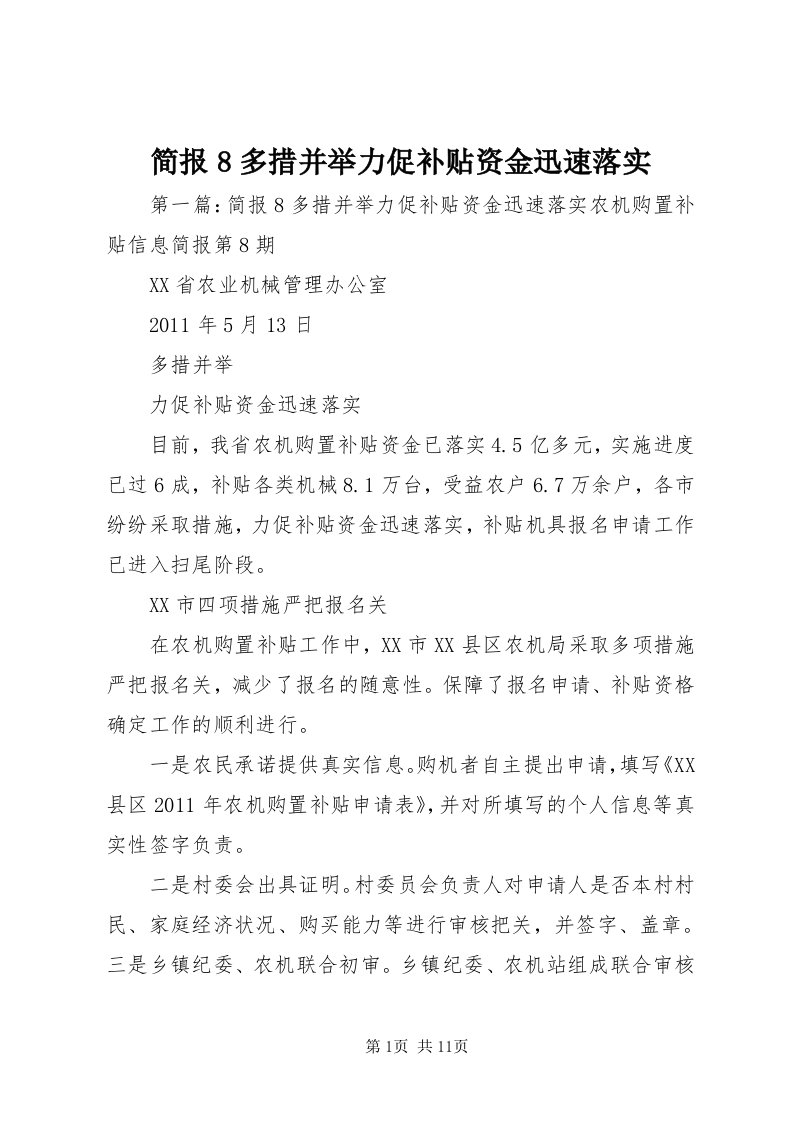 简报8多措并举力促补贴资金迅速落实

第一篇：简报8多措并举力促补贴资金迅速落实农机购置补贴信息简报第8期

XX省农业机械管理办公室

2011年5月13日

多措并举

力促补贴资金迅速落实

目前，我省农机购置补贴资金已落实4.5亿多元，实施进度已过6成，补贴各类机械8.1万台，受益农户6.7万余户，各市纷纷采取措施，力促补贴资金迅速落实，补贴机具报名申请工作已进入扫尾阶段。

XX市四项措施严把报名关

在农机购置补贴工作中，XX市XX县区农机局采取多项措施严把报名关，减少了报名的随意性。保障了报名申请、补贴资格确定工作的顺利进行。

一是农民承诺提供真实信息。购机者自主提出申请，填写《XX县区2011年农机购置补贴申请表》，并对所填写的个人信息等真实性签字负责。

二是村委会出具证明。村委员会负责人对申请人是否本村村民、家庭经济状况、购买能力等进行审核把关，并签字、盖章。三是乡镇纪委、农机联合初审。乡镇纪委、农机站组成联合审核

第1页 共11页